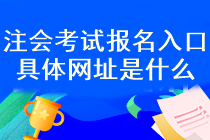 注会考试报名入口
具体网址是什么